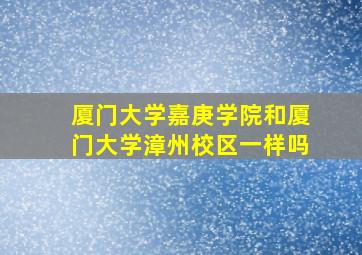 厦门大学嘉庚学院和厦门大学漳州校区一样吗